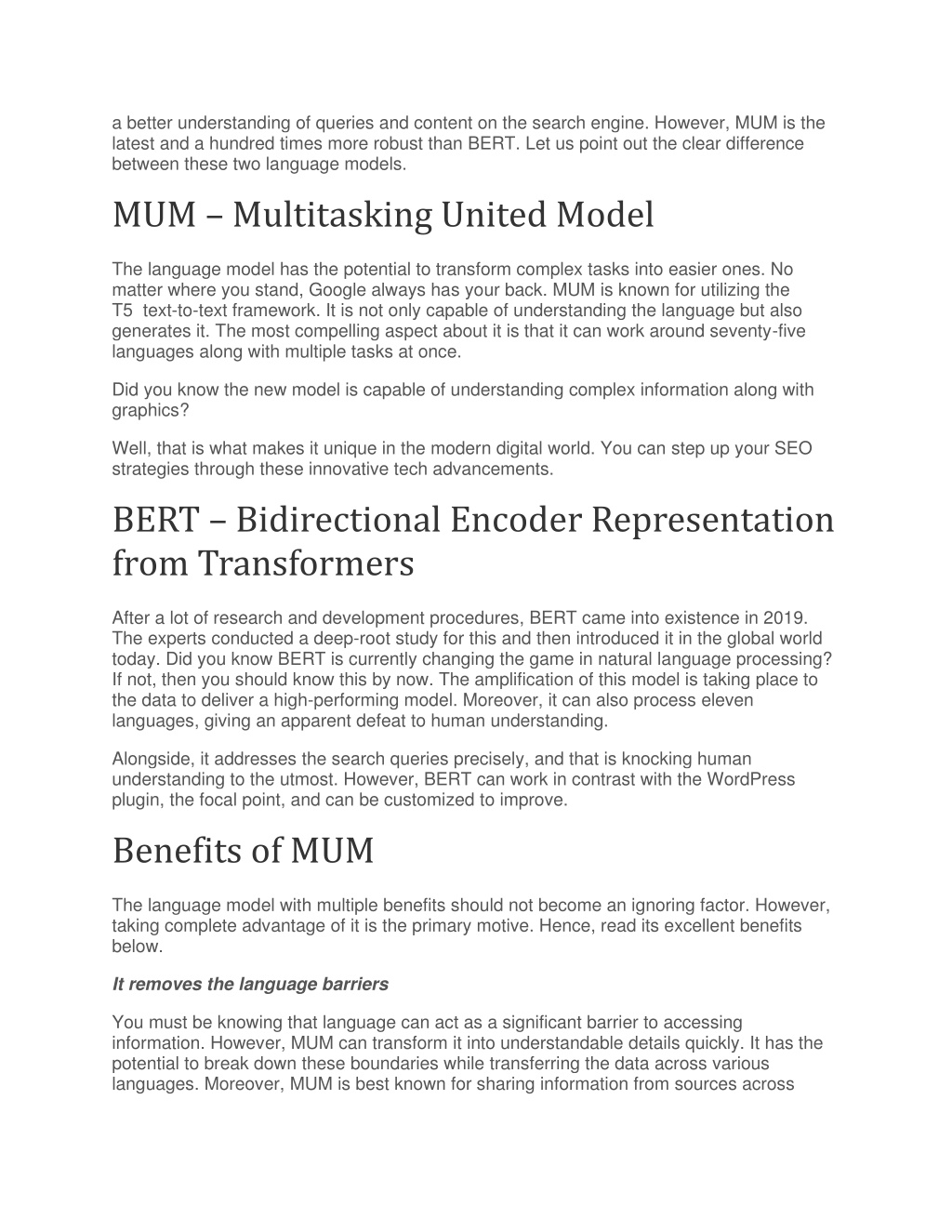 a better understanding of queries and content on the search engine. However, MUM is the latest and a hundred times more robust than BERT. Let us point out the clear difference between these two language models.

MUM – Multitasking United Model

The language model has the potential to transform complex tasks into easier ones. No matter where you stand, Google always has your back. MUM is known for utilizing the T5 text-to-text framework. It is not only capable of understanding the language but also generates it. The most compelling aspect about it is that it can work around seventy-five languages along with multiple tasks at once.

Did you know the new model is capable of understanding complex information along with graphics?

Well, that is what makes it unique in the modern digital world. You can step up your SEO strategies through these innovative tech advancements.

BERT – Bidirectional Encoder Representation from Transformers

After a lot of research and development procedures, BERT came into existence in 2019. The experts conducted a deep-root study for this and then introduced it in the global world today. Did you know BERT is currently changing the game in natural language processing? If not, then you should know this by now. The amplification of this model is taking place to the data to deliver a high-performing model. Moreover, it can also process eleven languages, giving an apparent defeat to human understanding.

Alongside, it addresses the search queries precisely, and that is knocking human understanding to the utmost. However, BERT can work in contrast with the WordPress plugin, the focal point, and can be customized to improve.

Benefits of MUM

The language model with multiple benefits should not become an ignoring factor. However, taking complete advantage of it is the primary motive. Hence, read its excellent benefits below.

It removes the language barriers

You must be knowing that language can act as a significant barrier to accessing information. However, MUM can transform it into understandable details quickly. It has the potential to break down these boundaries while transferring the data across various languages. Moreover, MUM is best known for sharing information from sources across